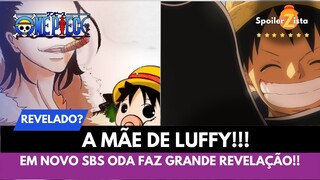 ワンピース
ONE PIECE

SpoilerZista

REVELADO?

A MÃE DE LUFFY!!!

EM NOVO SBS ODA FAZ GRANDE REVELAÇÃO!!